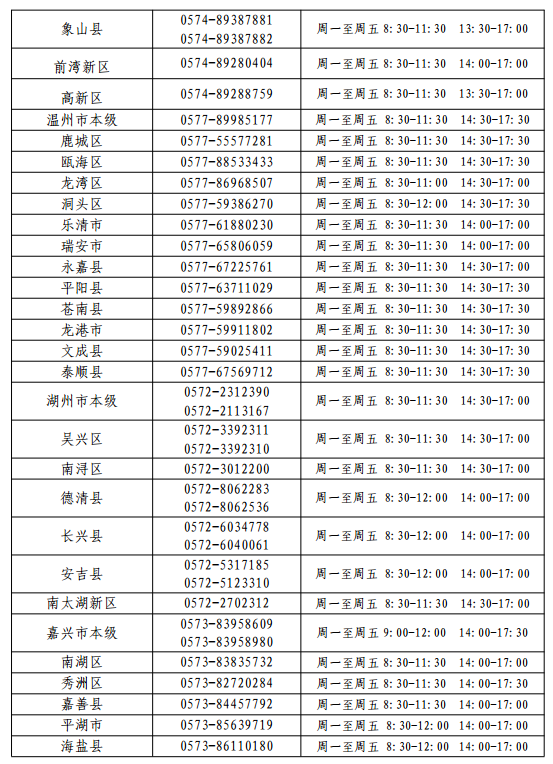 | 象山县 | 0574-89387881 0574-89387882 | 周一至周五 8:30-11:30 13:30-17:00 |
|---|---|---|
| 前湾新区 | 0574-89280404 | 周一至周五 8:30-11:30 14:00-17:00 |
| 高新区 | 0574-89288759 | 周一至周五 8:30-11:30 13:30-17:00 |
| 温州市本级 | 0577-89985177 | 周一至周五 8:30-11:30 14:30-17:30 |
| 鹿城区 | 0577-55577281 | 周一至周五 8:30-11:30 14:30-17:30 |
| 瓯海区 | 0577-88533433 | 周一至周五 8:30-11:30 14:30-17:30 |
| 龙湾区 | 0577-86968507 | 周一至周五 8:30-11:00 14:30-17:00 |
| 洞头区 | 0577-59386270 | 周一至周五 8:30-12:00 14:30-17:30 |
| 乐清市 | 0577-61880230 | 周一至周五 8:30-11:30 14:00-17:00 |
| 瑞安市 | 0577-65806059 | 周一至周五 8:30-11:30 14:00-17:00 |
| 永嘉县 | 0577-67225761 | 周一至周五 8:30-11:30 14:30-17:00 |
| 平阳县 | 0577-63711029 | 周一至周五 8:30-11:30 14:30-17:30 |
| 苍南县 | 0577-59892866 | 周一至周五 8:30-11:30 14:30-17:30 |
| 龙港市 | 0577-59911802 | 周一至周五 8:30-11:30 14:30-17:30 |
| 文成县 | 0577-59025411 | 周一至周五 8:30-11:30 14:30-17:30 |
| 泰顺县 | 0577-67569712 | 周一至周五 8:30-11:30 14:30-17:30 |
| 湖州市本级 | 0572-2312390 0572-2113167 | 周一至周五 8:30-11:30 14:30-17:00 |
| 吴兴区 | 0572-3392311 0572-3392310 | 周一至周五 8:30-11:30 14:30-17:00 |
| 南浔区 | 0572-3012200 | 周一至周五 8:30-11:30 14:30-17:00 |
| 德清县 | 0572-8062283 0572-8062536 | 周一至周五 8:30-12:00 14:00-17:00 |
| 长兴县 | 0572-6034778 0572-6040061 | 周一至周五 8:30-12:00 14:00-17:00 |
| 安吉县 | 0572-5317185 0572-5123310 | 周一至周五 8:30-12:00 14:00-17:00 |
| 南太湖新区 | 0572-2702312 | 周一至周五 8:30-11:30 14:30-17:00 |
| 嘉兴市本级 | 0573-83958609 0573-83958980 | 周一至周五 9:00-12:00 14:00-17:30 |
| 南湖区 | 0573-83835732 | 周一至周五 8:30-11:30 14:00-17:00 |
| 秀洲区 | 0573-82720284 | 周一至周五 8:30-11:30 14:00-17:30 |
| 嘉善县 | 0573-84457792 | 周一至周五 8:30-11:30 14:00-17:00 |
| 平湖市 | 0573-85639719 | 周一至周五 8:30-12:00 14:00-17:00 |
| 海盐县 | 0573-86110180 | 周一至周五 8:30-12:00 14:00-17:00 |